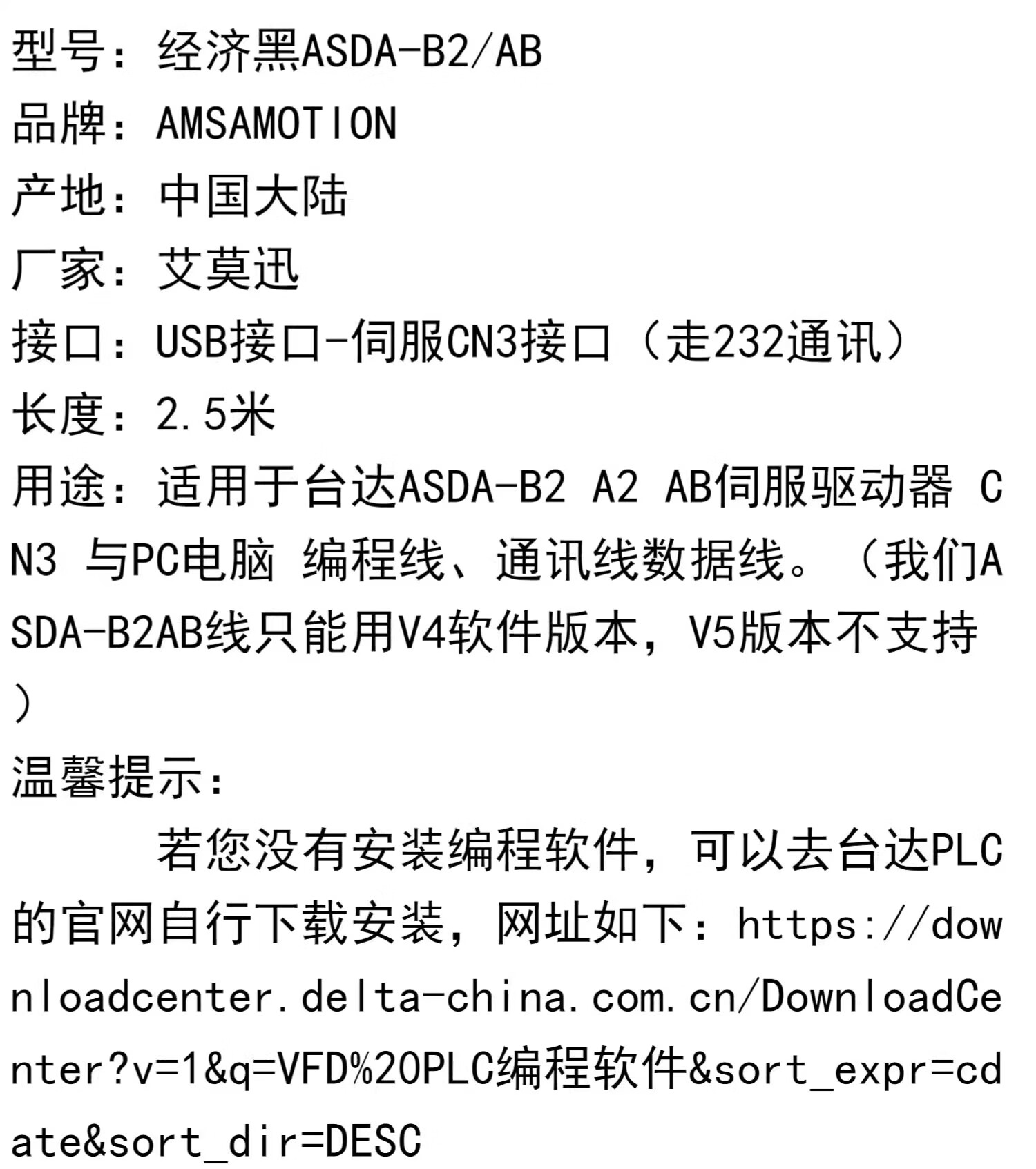 型号：经济黑ASDA-B2/AB
品牌：AMSAMOTION
产地：中国大陆
厂家：艾莫迅
接口：USB接口-伺服CN3接口（走232通讯）
长度：2.5米
用途：适用于台达ASDA-B2 A2 AB伺服驱动器 CN3 与PC电脑 编程线、通讯线数据线。（我们ASDA-B2AB线只能用V4软件版本，V5版本不支持）
温馨提示：
若您没有安装编程软件，可以去台达PLC的官网自行下载安装，网址如下：https://downloadcenter.delta-china.com.cn/DownloadCenter?v=1&q=VFD%20PLC编程软件&sort_expr=cdate&sort_dir=DESC